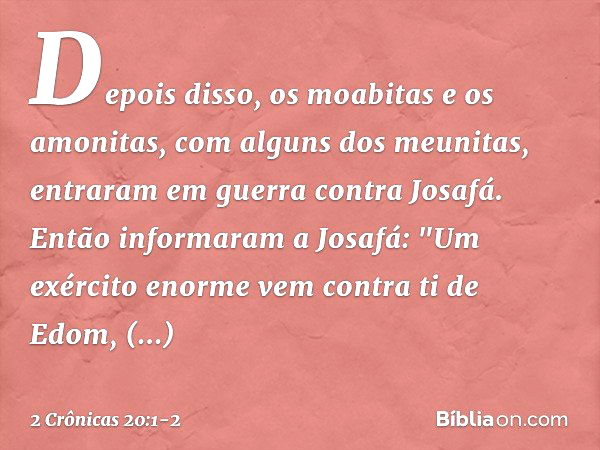 Depois disso, os moabitas e os amonitas, com alguns dos meunitas, entraram em guerra contra Josafá. Então informaram a Josafá: "Um exército enorme vem contra ti de Edom, (...)

2 Crônicas 20:1-2

Bíbliaon.com